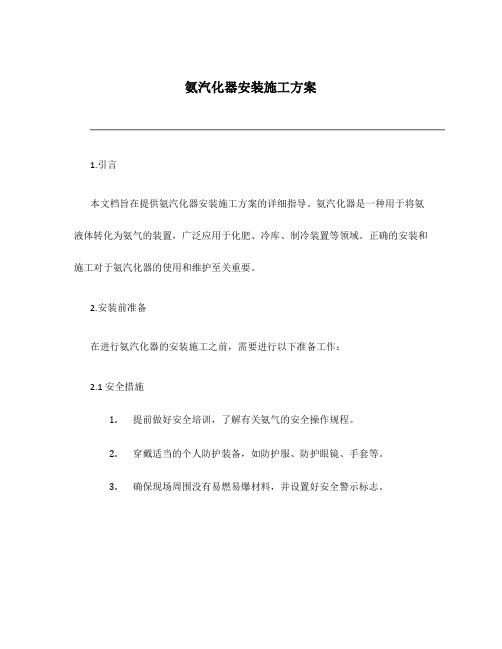 氨汽化器安装施工方案

1.引言

本文档旨在提供氨汽化器安装施工方案的详细指导。氨汽化器是一种用于将氨液体转化为氨气的装置，广泛应用于化肥、冷库、制冷装置等领域。正确的安装和施工对于氨汽化器的使用和维护至关重要。

2.安装前准备

在进行氨汽化器的安装施工之前，需要进行以下准备工作：

2.1 安全措施

1. 提前做好安全培训，了解有关氨气的安全操作规程。

2. 穿戴适当的个人防护装备，如防护服、防护眼镜、手套等。

3. 确保现场周围没有易燃易爆材料，并设置好安全警示标志。